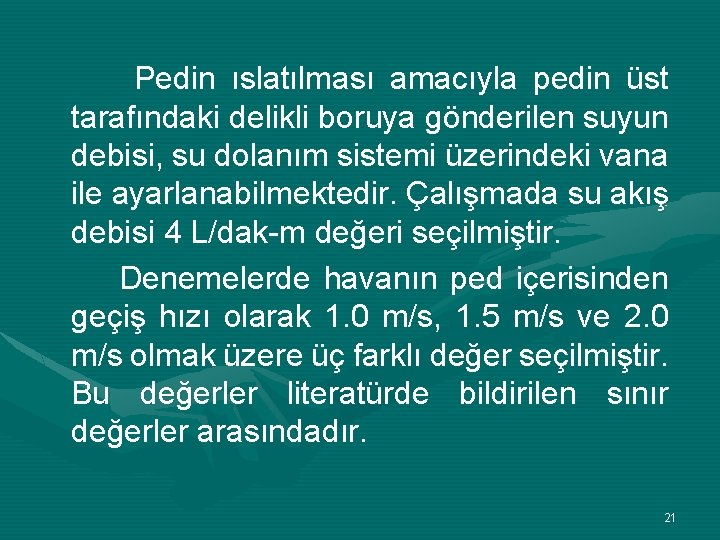 Pedin ıslatılması amacıyla pedin üst tarafındaki delikli boruya gönderilen suyun debisi, su dolanım sistemi üzerindeki vana ile ayarlanabilmektedir. Çalışmada su akış debisi 4 L/dak-m değeri seçilmiştir.

Denemelerde havanın ped içerisinden geçiş hızı olarak 1.0 m/s, 1.5 m/s ve 2.0 m/s olmak üzere üç farklı değer seçilmiştir. Bu değerler literatürde bildirilen sınır değerler arasındadır.

21